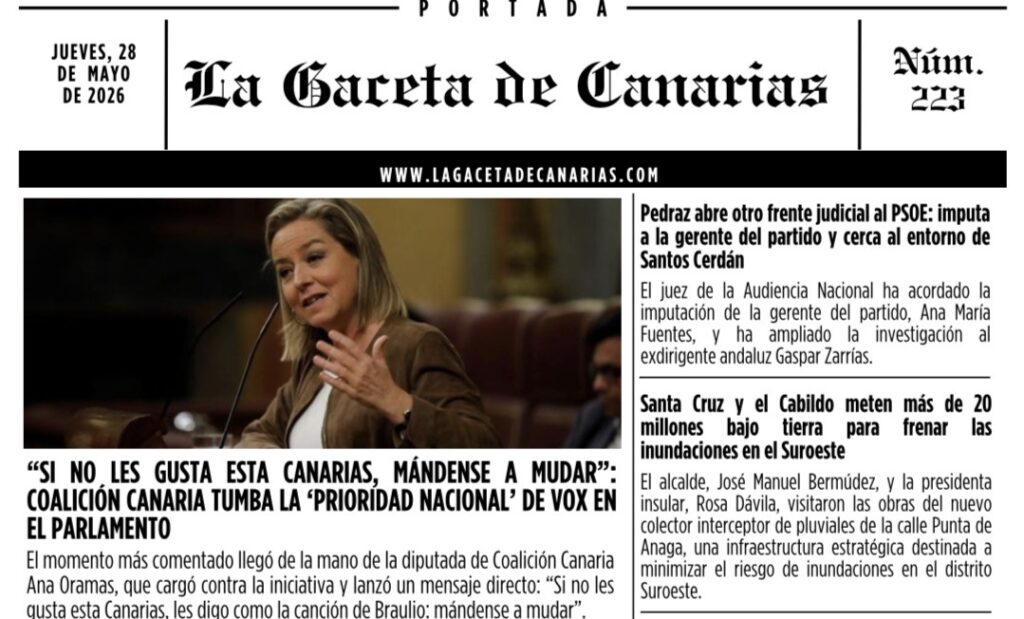 PORTADA

JUEVES, 28 DE MAYO DE 2026

La Gaceta de Canarias

Núm. 223

WWW.LAGACETADECANARIAS.COM

"SI NO LES GUSTA ESTA CANARIAS, MÁNDENSE A MUDAR": COALICIÓN CANARIA TUMBA LA 'PRIORIDAD NACIONAL' DE VOX EN EL PARLAMENTO

El momento más comentado llegó de la mano de la diputada de Coalición Canaria Ana Oramas, que cargó contra la iniciativa y lanzó un mensaje directo: "Si no les gusta esta Canarias, les digo como la canción de Braulio: mándense a mudar".

Pedraz abre otro frente judicial al PSOE: imputa a la gerente del partido y cerca al entorno de Santos Cerdán

El juez de la Audiencia Nacional ha acordado la imputación de la gerente del partido, Ana María Fuentes, y ha ampliado la investigación al exdirigente andaluz Gaspar Zarrías.

Santa Cruz y el Cabildo meten más de 20 millones bajo tierra para frenar las inundaciones en el Suroeste

El alcalde, José Manuel Bermúdez, y la presidenta insular, Rosa Dávila, visitaron las obras del nuevo colector interceptor de pluviales de la calle Punta de Anaga, una infraestructura estratégica destinada a minimizar el riesgo de inundaciones en el distrito Suroeste.